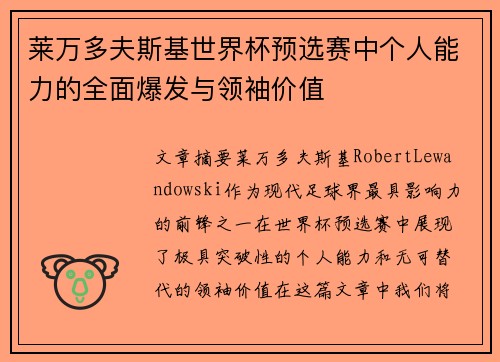 莱万多夫斯基世界杯预选赛中个人能力的全面爆发与领袖价值

文章摘要莱万多夫斯基RobertLewandowski作为现代足球界最具影响力的前锋之一在世界杯预选赛中展现了极具突破性的个人能力和无可替代的领袖价值在这篇文章中我们将